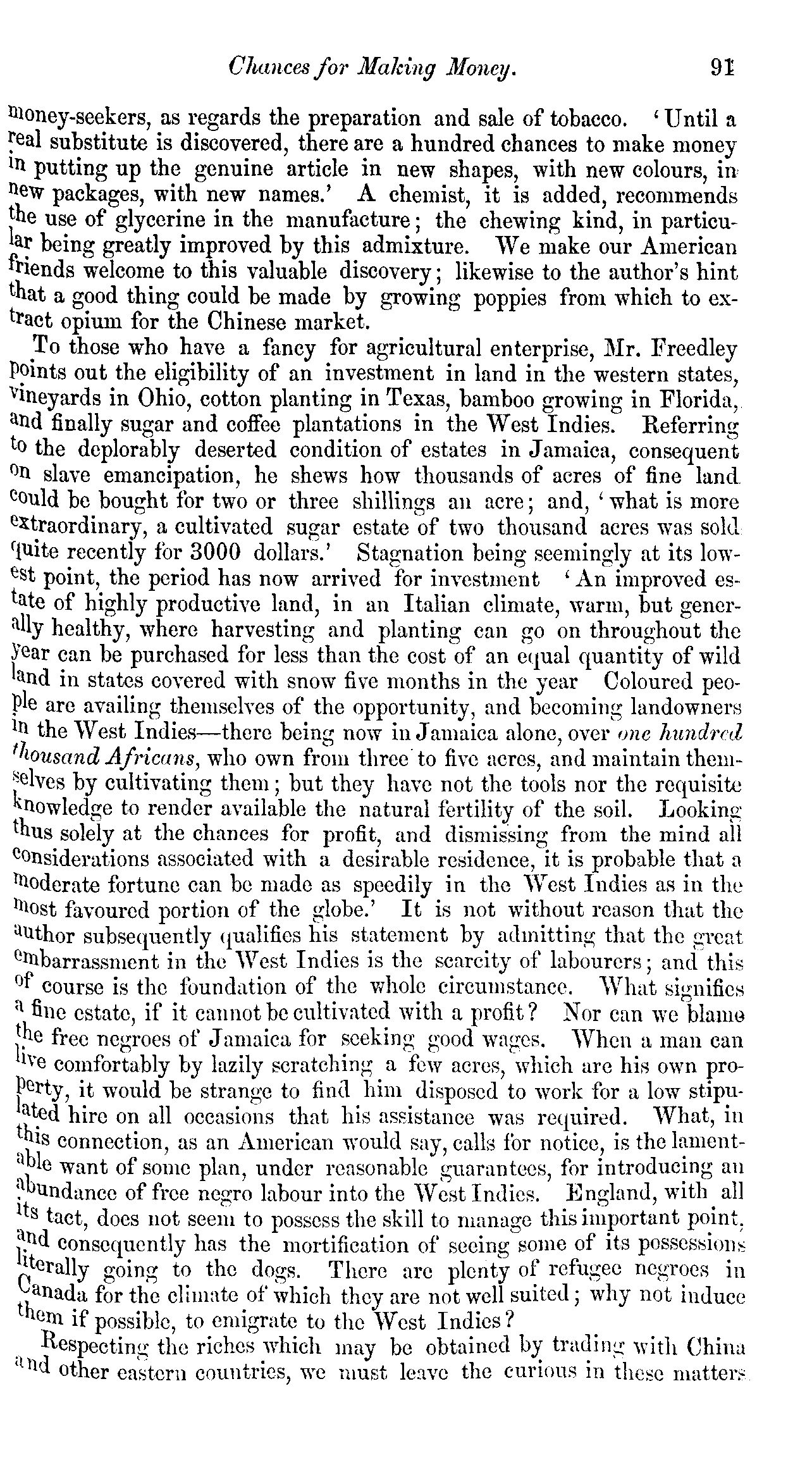 Chances for Making Money. 91

money-seekers, as regards the preparation and sale of tobacco. 'Until a real substitute is discovered, there are a hundred chances to make money in putting up the genuine article in new shapes, with new colours, in new packages, with new names.' A chemist, it is added, recommends the use of glycerine in the manufacture; the chewing kind, in particular being greatly improved by this admixture. We make our American friends welcome to this valuable discovery; likewise to the author's hint that a good thing could be made by growing poppies from which to extract opium for the Chinese market.

To those who have a fancy for agricultural enterprise, Mr. Freedley points out the eligibility of an investment in land in the western states, vineyards in Ohio, cotton planting in Texas, bamboo growing in Florida, and finally sugar and coffee plantations in the West Indies. Referring to the deplorably deserted condition of estates in Jamaica, consequent on slave emancipation, he shews how thousands of acres of fine land could be bought for two or three shillings an acre; and, 'what is more extraordinary, a cultivated sugar estate of two thousand acres was sold quite recently for 3000 dollars.' Stagnation being seemingly at its lowest point, the period has now arrived for investment 'An improved estate of highly productive land, in an Italian climate, warm, but generally healthy, where harvesting and planting can go on throughout the year can be purchased for less than the cost of an equal quantity of wild land in states covered with snow five months in the year Coloured people are availing themselves of the opportunity, and becoming landowners in the West Indies—there being now in Jamaica alone, over one hundred thousand Africans, who own from three to five acres, and maintain themselves by cultivating them; but they have not the tools nor the requisite knowledge to render available the natural fertility of the soil. Looking thus solely at the chances for profit, and dismissing from the mind all considerations associated with a desirable residence, it is probable that a moderate fortune can be made as speedily in the West Indies as in the most favoured portion of the globe.' It is not without reason that the author subsequently qualifies his statement by admitting that the great embarrassment in the West Indies is the scarcity of labourers; and this of course is the foundation of the whole circumstance. What signifies a fine estate, if it cannot be cultivated with a profit? Nor can we blame the free negroes of Jamaica for seeking good wages. When a man can live comfortably by lazily scratching a few acres, which are his own property, it would be strange to find him disposed to work for a low stipulated hire on all occasions that his assistance was required. What, in this connection, as an American would say, calls for notice, is the lamentable want of some plan, under reasonable guarantees, for introducing an abundance of free negro labour into the West Indies. England, with all its tact, does not seem to possess the skill to manage this important point, and consequently has the mortification of seeing some of its possessions literally going to the dogs. There are plenty of refugee negroes in Canada for the climate of which they are not well suited; why not induce them if possible, to emigrate to the West Indies?

Respecting the riches which may be obtained by trading with China and other eastern countries, we must leave the curious in these matters